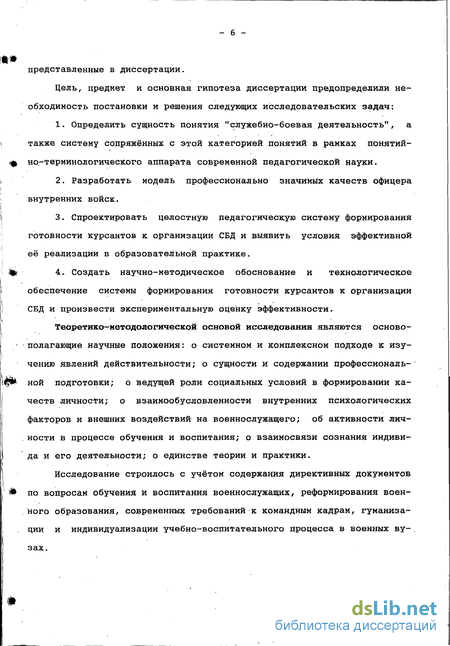 - 6 -

представленные в диссертации.

Цель, предмет и основная гипотеза диссертации предопределили необходимость постановки и решения следующих исследовательских задач:

1. Определить сущность понятия "служебно-боевая деятельность", а также систему сопряжённых с этой категорией понятий в рамках понятийно-терминологического аппарата современной педагогической науки.

2. Разработать модель профессионально значимых качеств офицера внутренних войск.

3. Спроектировать целостную педагогическую систему формирования готовности курсантов к организации СБД и выявить условия эффективной её реализации в образовательной практике.

4. Создать научно-методическое обоснование и технологическое обеспечение системы формирования готовности курсантов к организации СБД и произвести экспериментальную оценку эффективности.

Теоретико-методологической основой исследования являются основополагающие научные положения: о системном и комплексном подходе к изучению явлений действительности; о сущности и содержании профессиональной подготовки; о ведущей роли социальных условий в формировании качеств личности; о взаимообусловленности внутренних психологических факторов и внешних воздействий на военнослужащего; об активности личности в процессе обучения и воспитания; о взаимосвязи сознания индивида и его деятельности; о единстве теории и практики.

Исследование строилось с учётом содержания директивных документов по вопросам обучения и воспитания военнослужащих, реформирования военного образования, современных требований к командным кадрам, гуманизации и индивидуализации учебно-воспитательного процесса в военных вузах.

dsLib.net
библиотека диссертаций